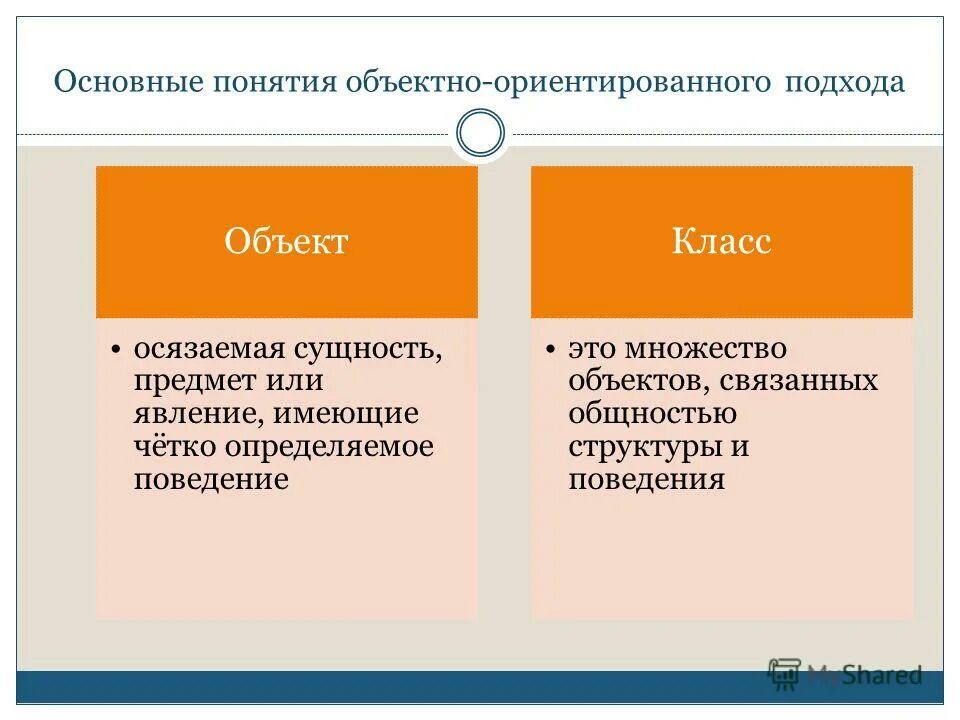 Основные понятия объектно-ориентированного подхода

Объект

• осязаемая сущность, предмет или явление, имеющие чётко определяемое поведение

Класс

• это множество объектов, связанных общностью структуры и поведения

MyShared